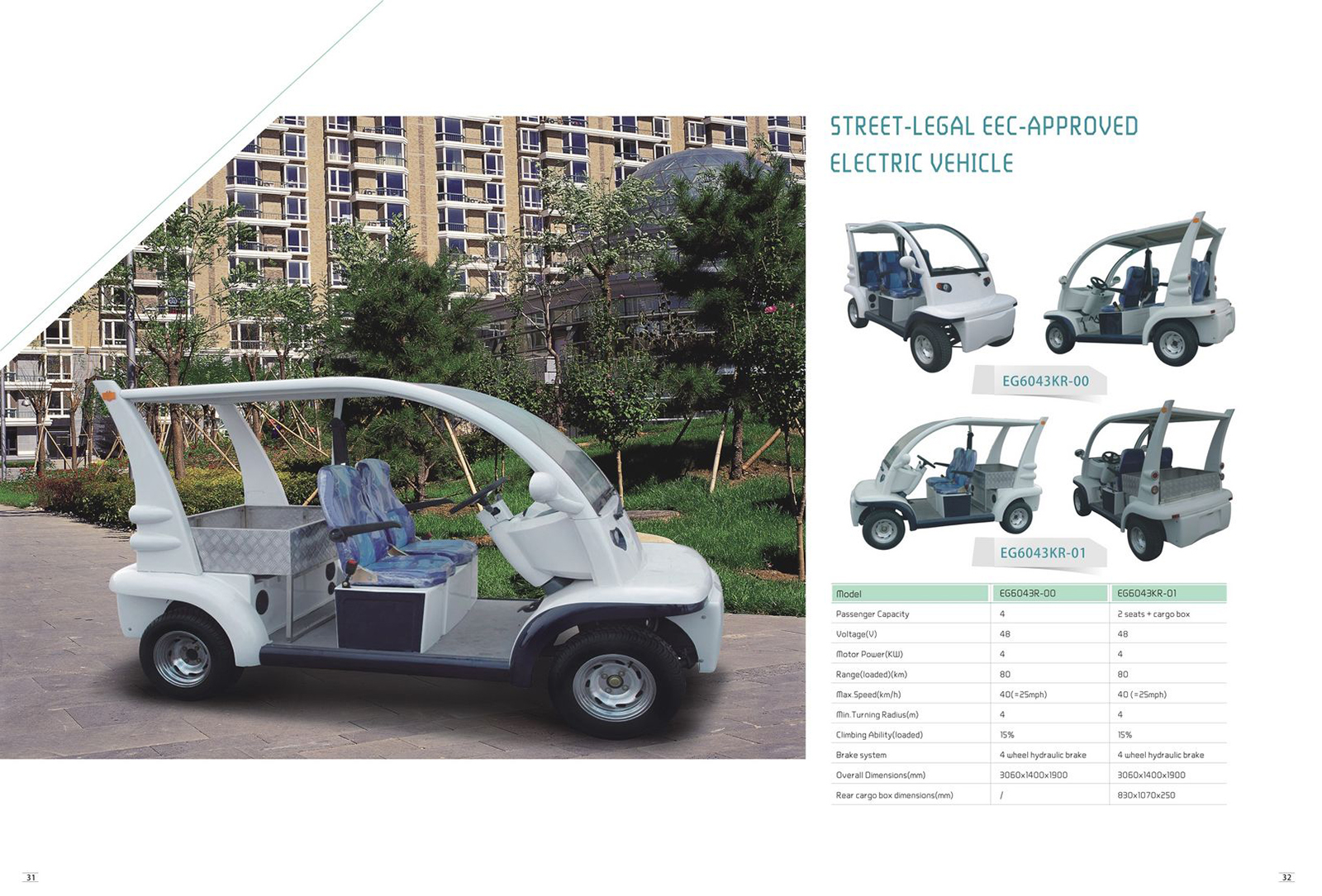 STREET-LEGAL EEC-APPROVED
ELECTRIC VEHICLE

EG6043KR-00

EG6043KR-01

| Model | EG6043R-00 | EG6043KR-01 |
|---|---|---|
| Passenger Capacity | 4 | 2 seats + cargo box |
| Voltage(V) | 48 | 48 |
| Motor Power(KW) | 4 | 4 |
| Range(loaded)(km) | 80 | 80 |
| Max.Speed(km/h) | 40(=25mph) | 40 (=25mph) |
| Min.Turning Radius(m) | 4 | 4 |
| Climbing Ability(loaded) | 15% | 15% |
| Brake system | 4 wheel hydraulic brake | 4 wheel hydraulic brake |
| Overall Dimensions(mm) | 3060x1400x1900 | 3060x1400x1900 |
| Rear cargo box dimensions(mm) | / | 830x1070x250 |

31

32